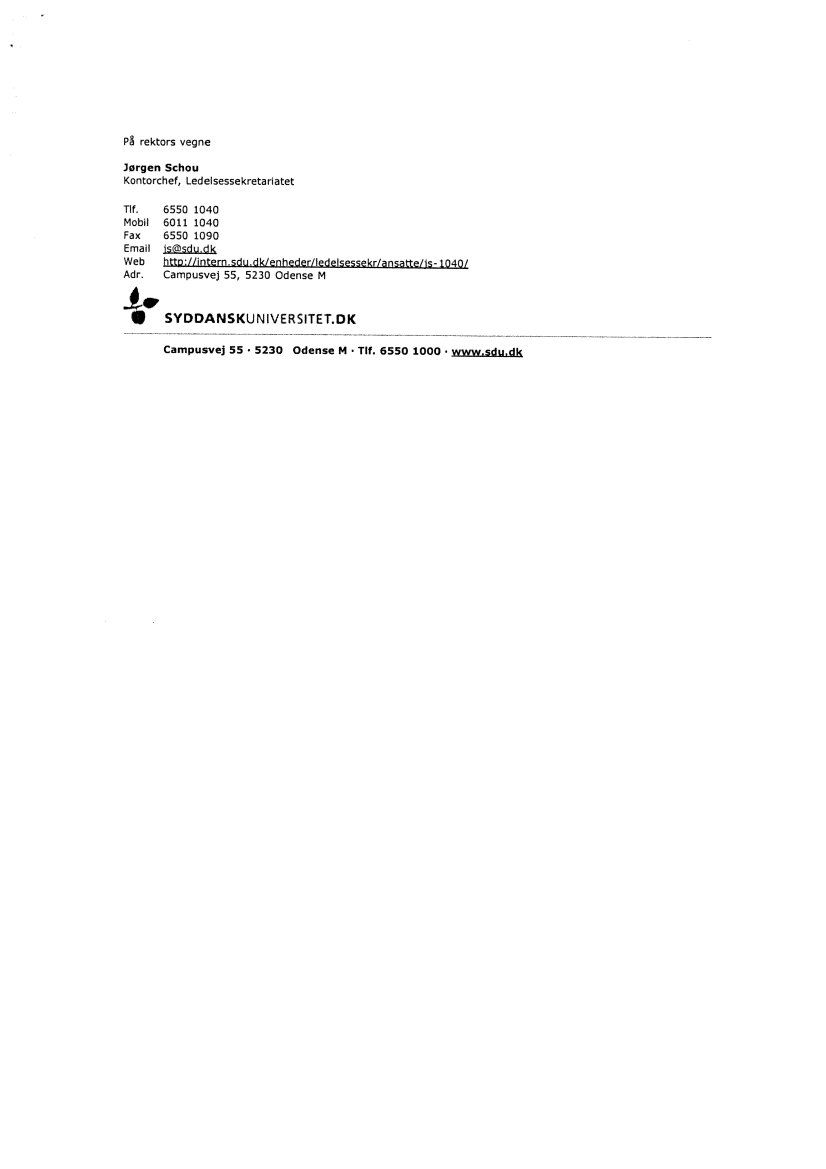 På rektors vegne

Jørgen Schou
Kontorchef, Ledelsessekretariatet

Tlf. 6550 1040
Mobil 6011 1040
Fax 6550 1090
Email js@sdu.dk
Web http://intern.sdu.dk/enheder/ledelsessekr/ansatte/js-1040/
Adr. Campusvej 55, 5230 Odense M

SYDDANSKUNIVERSITET.DK

Campusvej 55 · 5230 Odense M · Tlf. 6550 1000 · www.sdu.dk